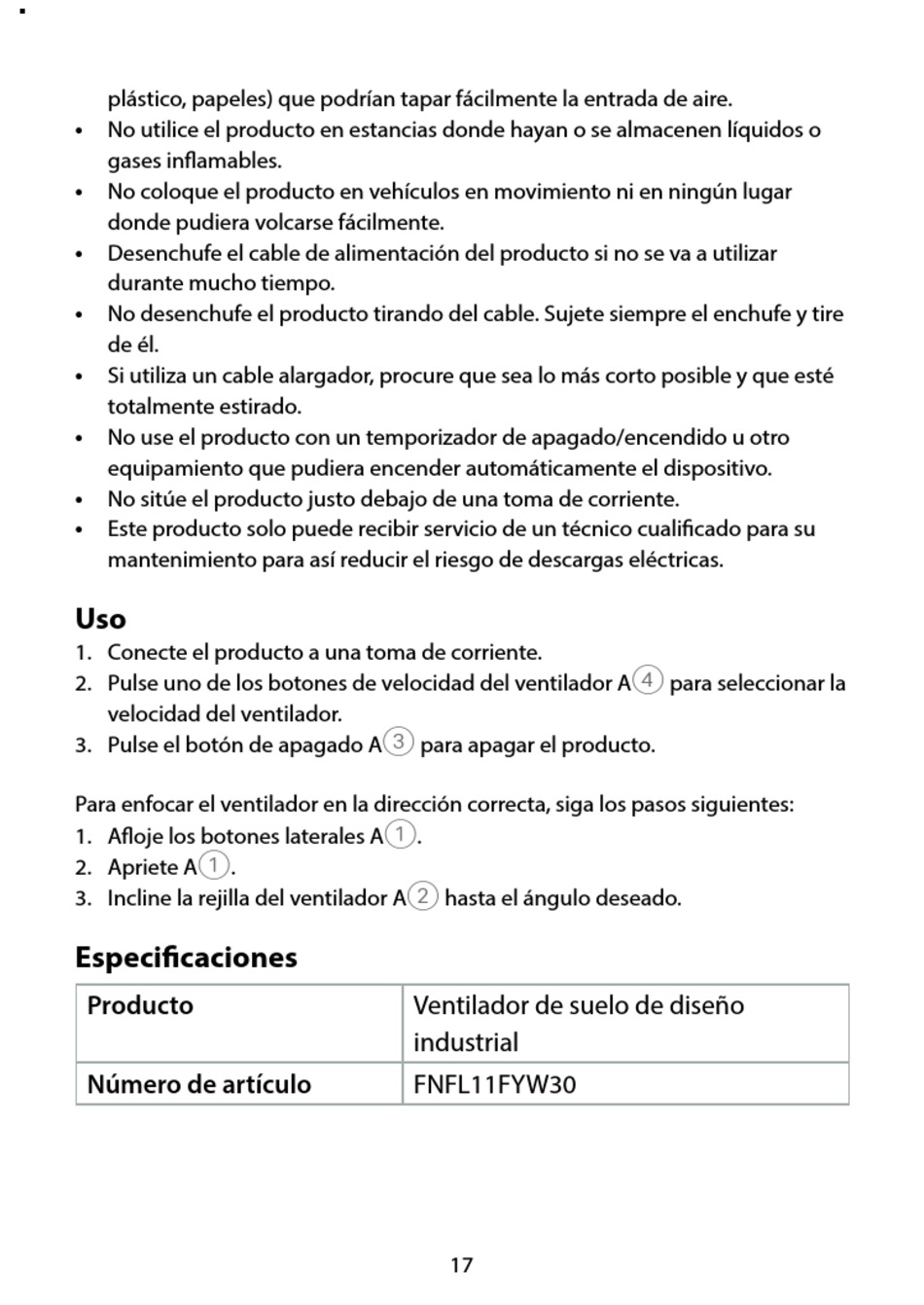 plástico, papeles) que podrían tapar fácilmente la entrada de aire.
• No utilice el producto en estancias donde hayan o se almacenen líquidos o gases inflamables.
• No coloque el producto en vehículos en movimiento ni en ningún lugar donde pudiera volcarse fácilmente.
• Desenchufe el cable de alimentación del producto si no se va a utilizar durante mucho tiempo.
• No desenchufe el producto tirando del cable. Sujete siempre el enchufe y tire de él.
• Si utiliza un cable alargador, procure que sea lo más corto posible y que esté totalmente estirado.
• No use el producto con un temporizador de apagado/encendido u otro equipamiento que pudiera encender automáticamente el dispositivo.
• No sitúe el producto justo debajo de una toma de corriente.
• Este producto solo puede recibir servicio de un técnico cualificado para su mantenimiento para así reducir el riesgo de descargas eléctricas.

Uso
1. Conecte el producto a una toma de corriente.
2. Pulse uno de los botones de velocidad del ventilador A④ para seleccionar la velocidad del ventilador.
3. Pulse el botón de apagado A③ para apagar el producto.

Para enfocar el ventilador en la dirección correcta, siga los pasos siguientes:
1. Afloje los botones laterales A①.
2. Apriete A①.
3. Incline la rejilla del ventilador A② hasta el ángulo deseado.

Especificaciones

| Producto | Ventilador de suelo de diseño industrial |
|---|---|
| Número de artículo | FNFL11FYW30 |

17